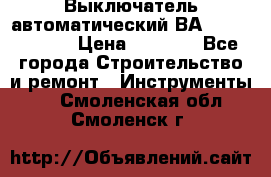 Выключатель автоматический ВА Цена Все города Строительство и ремонт Инструменты Смоленская обл Смоленск г

http://Объявлений.сайт